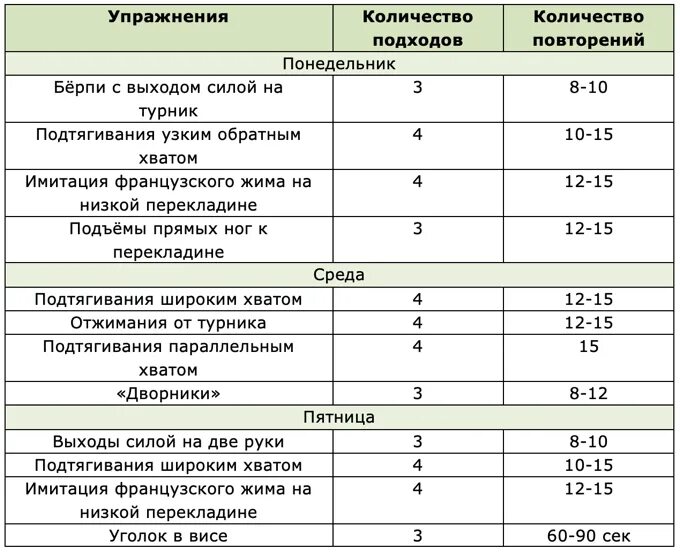 | Упражнения | Количество подходов | Количество повторений |
|---|---|---|
| Понедельник | | |
| Бёрпи с выходом силой на турник | 3 | 8-10 |
| Подтягивания узким обратным хватом | 4 | 10-15 |
| Имитация французского жима на низкой перекладине | 4 | 12-15 |
| Подъёмы прямых ног к перекладине | 3 | 12-15 |
| Среда | | |
| Подтягивания широким хватом | 4 | 12-15 |
| Отжимания от турника | 4 | 12-15 |
| Подтягивания параллельным хватом | 4 | 15 |
| «Дворники» | 3 | 8-12 |
| Пятница | | |
| Выходы силой на две руки | 3 | 8-10 |
| Подтягивания широким хватом | 4 | 10-15 |
| Имитация французского жима на низкой перекладине | 4 | 12-15 |
| Уголок в висе | 3 | 60-90 сек |